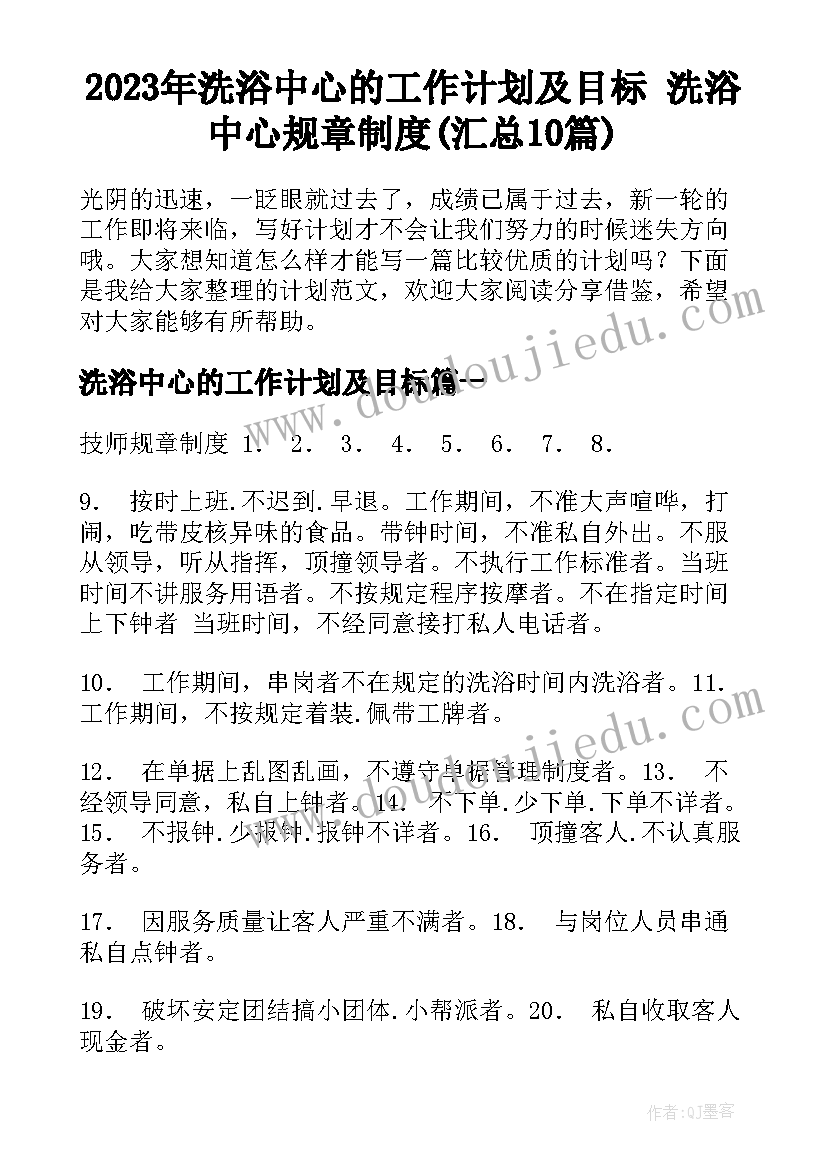 2023年洗浴中心的工作计划及目标 洗浴中心规章制度(汇总10篇)

光阴的迅速，一眨眼就过去了，成绩已属于过去，新一轮的工作即将来临，写好计划才不会让我们努力的时候迷失方向哦。大家想知道怎么样才能写一篇比较优质的计划吗？下面是我给大家整理的计划范文，欢迎大家阅读分享借鉴，希望对大家能够有所帮助。

洗浴中心的工作计划及目标篇一

技师规章制度 1. 2. 3. 4. 5. 6. 7. 8.

9. 按时上班.不迟到.早退。工作期间，不准大声喧哗，打闹，吃带皮核异味的食品。带钟时间，不准私自外出。不服从领导，听从指挥，顶撞领导者。不执行工作标准者。当班时间不讲服务用语者。不按规定程序按摩者。不在指定时间上下钟者 当班时间，不经同意接打私人电话者。

10. 工作期间，串岗者不在规定的洗浴时间内洗浴者。11. 工作期间，不按规定着装.佩带工牌者。

12. 在单据上乱图乱画，不遵守单据管理制度者。13. 不经领导同意，私自上钟者。14. 不下单.少下单.下单不详者。15. 不报钟.少报钟.报钟不详者。16. 顶撞客人.不认真服务者。

17. 因服务质量让客人严重不满者。18. 与岗位人员串通私自点钟者。

19. 破坏安定团结搞小团体.小帮派者。20. 私自收取客人现金者。

www.doudoujiedu.com

作者:QJ墨客